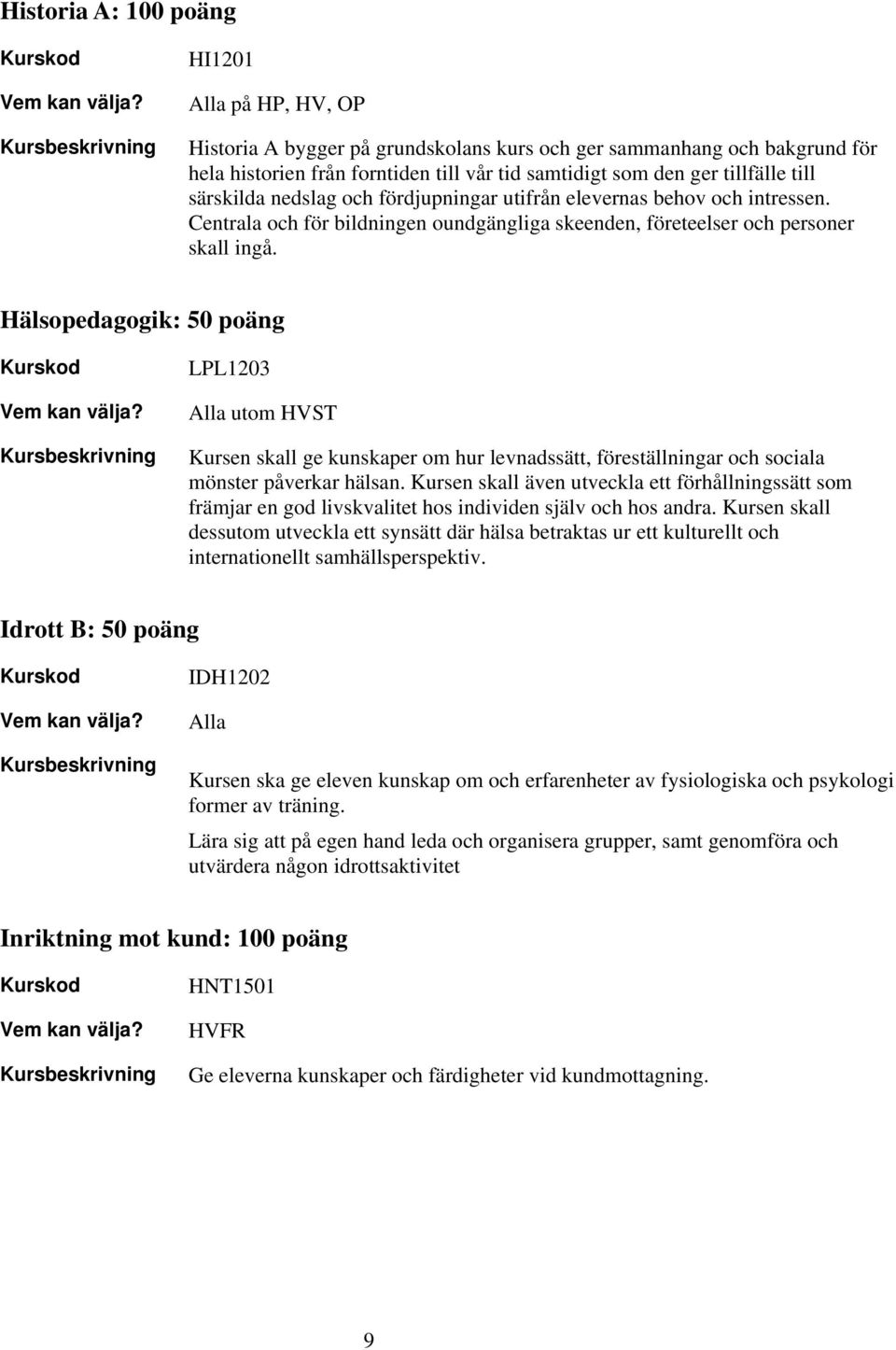 Historia A: 100 poäng

Kurskod HI1201

Vem kan välja? Alla på HP, HV, OP

Kursbeskrivning Historia A bygger på grundskolans kurs och ger sammanhang och bakgrund för hela historien från forntiden till vår tid samtidigt som den ger tillfälle till särskilda nedslag och fördjupningar utifrån elevernas behov och intressen. Centrala och för bildningen oundgängliga skeenden, företeelser och personer skall ingå.

Hälsopedagogik: 50 poäng

Kurskod LPL1203

Vem kan välja? Alla utom HVST

Kursbeskrivning Kursen skall ge kunskaper om hur levnadssätt, föreställningar och sociala mönster påverkar hälsan. Kursen skall även utveckla ett förhållningssätt som främjar en god livskvalitet hos individen själv och hos andra. Kursen skall dessutom utveckla ett synsätt där hälsa betraktas ur ett kulturellt och internationellt samhällsperspektiv.

Idrott B: 50 poäng

Kurskod IDH1202

Vem kan välja? Alla

Kursbeskrivning Kursen ska ge eleven kunskap om och erfarenheter av fysiologiska och psykologi former av träning.

Lära sig att på egen hand leda och organisera grupper, samt genomföra och utvärdera någon idrottsaktivitet

Inriktning mot kund: 100 poäng

Kurskod HNT1501

Vem kan välja? HVFR

Kursbeskrivning Ge eleverna kunskaper och färdigheter vid kundmottagning.

9